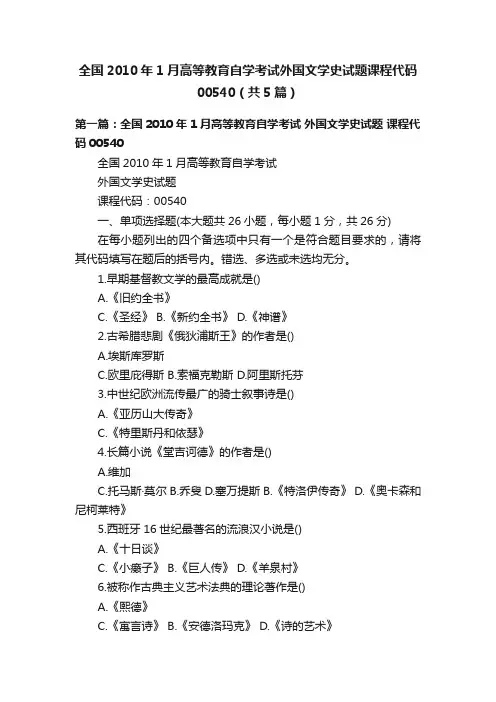 全国2010年1月高等教育自学考试外国文学史试题课程代码00540（共5篇）

第一篇：全国2010年1月高等教育自学考试 外国文学史试题 课程代码00540

全国2010年1月高等教育自学考试

外国文学史试题

课程代码：00540

一、单项选择题(本大题共26小题，每小题1分，共26分)

在每小题列出的四个备选项中只有一个是符合题目要求的，请将其代码填写在题后的括号内。错选、多选或未选均无分。

1.早期基督教文学的最高成就是()

A.《旧约全书》

C.《圣经》 B.《新约全书》 D.《神谱》

2.古希腊悲剧《俄狄浦斯王》的作者是()

A.埃斯库罗斯

C.欧里庇得斯 B.索福克勒斯 D.阿里斯托芬

3.中世纪欧洲流传最广的骑士叙事诗是()

A.《亚历山大传奇》

C.《特里斯丹和依瑟》

4.长篇小说《堂吉诃德》的作者是()

A.维加

C.托马斯·莫尔 B.乔叟 D.塞万提斯 B.《特洛伊传奇》 D.《奥卡森和尼柯莱特》

5.西班牙16世纪最著名的流浪汉小说是()

A.《十日谈》

C.《小癞子》 B.《巨人传》 D.《羊泉村》

6.被称作古典主义艺术法典的理论著作是()

A.《熙德》

C.《寓言诗》 B.《安德洛玛克》 D.《诗的艺术》